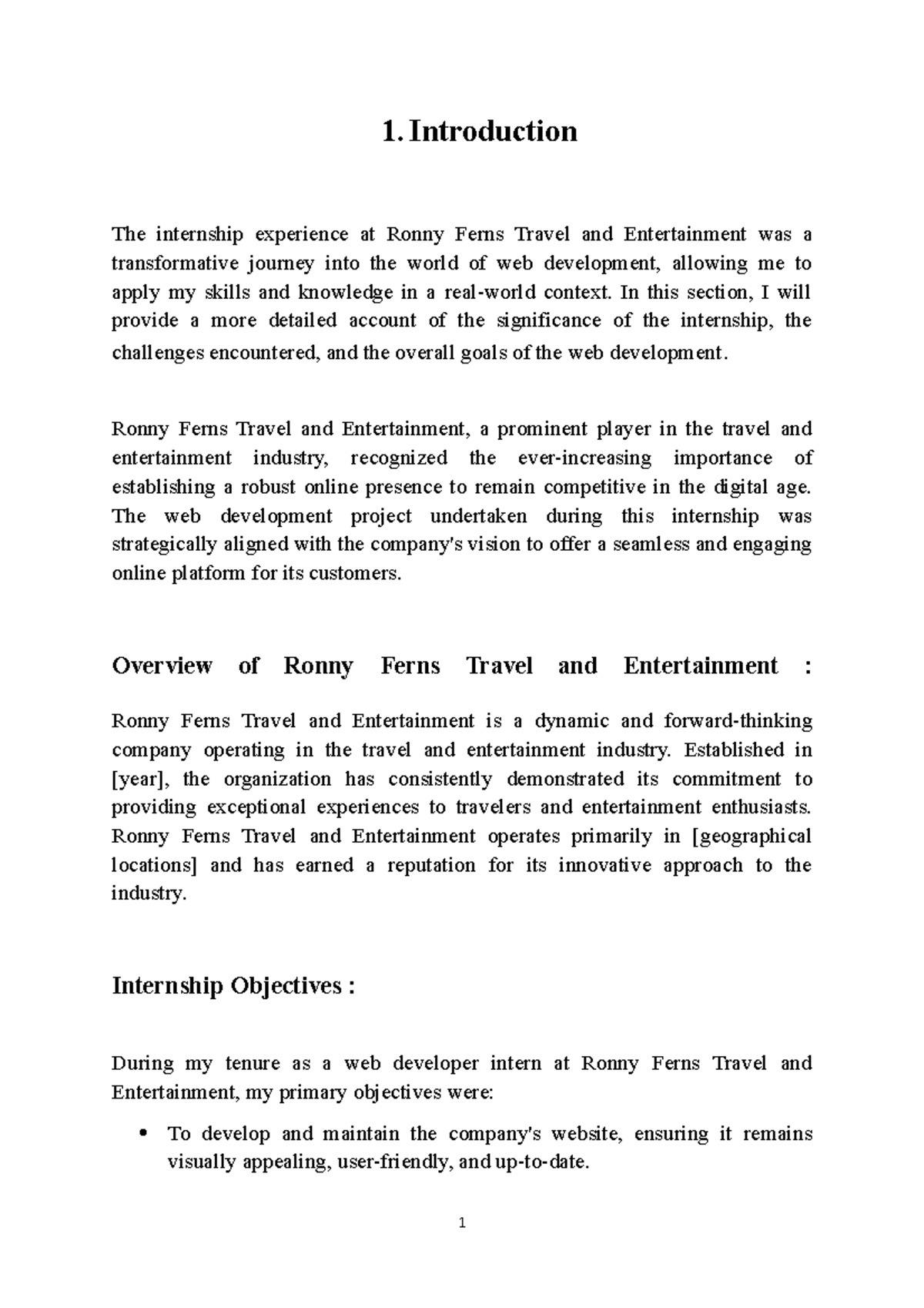 1. Introduction

The internship experience at Ronny Ferns Travel and Entertainment was a transformative journey into the world of web development, allowing me to apply my skills and knowledge in a real-world context. In this section, I will provide a more detailed account of the significance of the internship, the challenges encountered, and the overall goals of the web development.

Ronny Ferns Travel and Entertainment, a prominent player in the travel and entertainment industry, recognized the ever-increasing importance of establishing a robust online presence to remain competitive in the digital age. The web development project undertaken during this internship was strategically aligned with the company's vision to offer a seamless and engaging online platform for its customers.

Overview of Ronny Ferns Travel and Entertainment :

Ronny Ferns Travel and Entertainment is a dynamic and forward-thinking company operating in the travel and entertainment industry. Established in [year], the organization has consistently demonstrated its commitment to providing exceptional experiences to travelers and entertainment enthusiasts. Ronny Ferns Travel and Entertainment operates primarily in [geographical locations] and has earned a reputation for its innovative approach to the industry.

Internship Objectives :

During my tenure as a web developer intern at Ronny Ferns Travel and Entertainment, my primary objectives were:

• To develop and maintain the company's website, ensuring it remains visually appealing, user-friendly, and up-to-date.

1